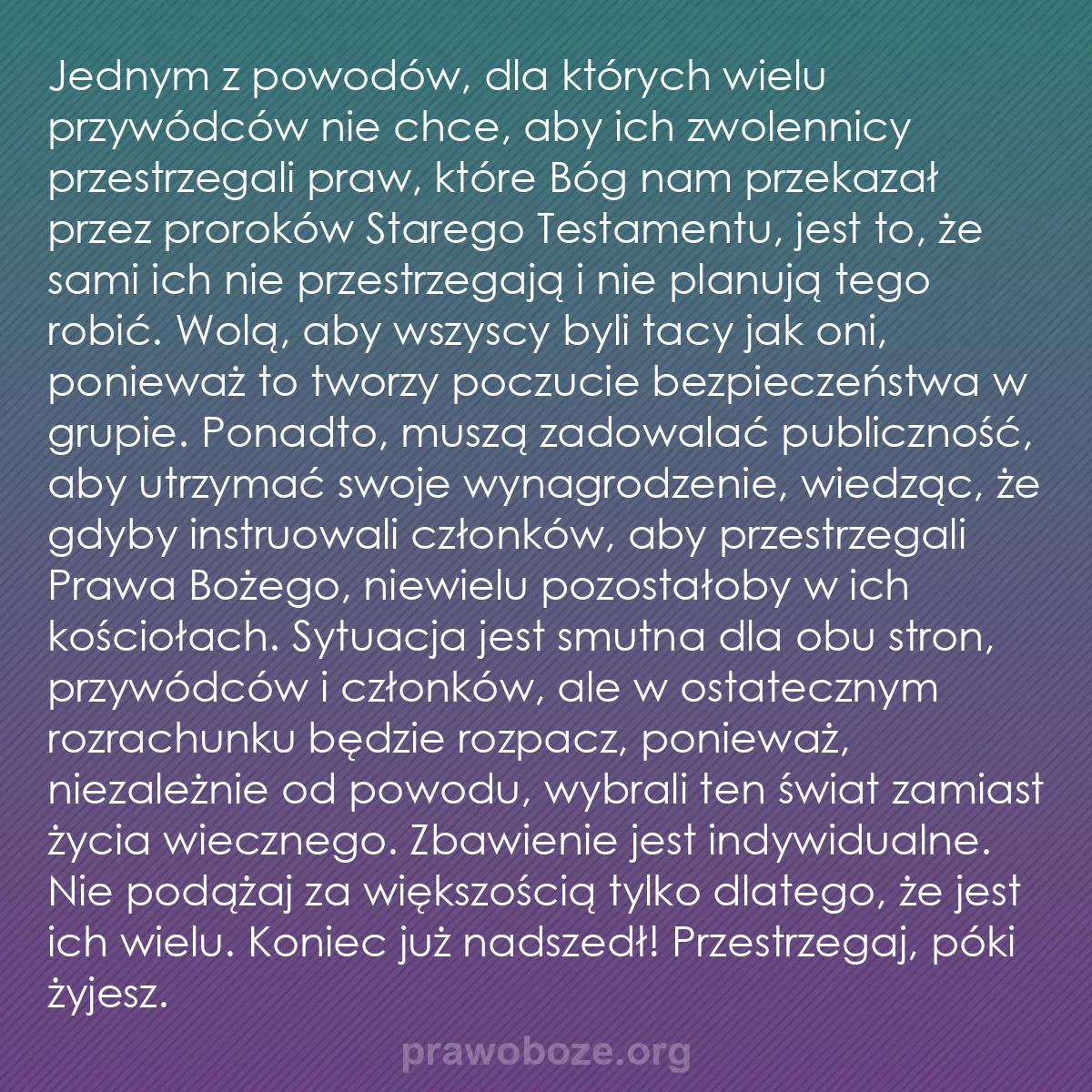 Jednym z powodów, dla których wielu przywódców nie chce, aby ich zwolennicy przestrzegali praw, które Bóg nam przekazał przez proroków Starego Testamentu, jest to, że sami ich nie przestrzegają i nie planują tego robić. Wolą, aby wszyscy byli tacy jak oni, ponieważ to tworzy poczucie bezpieczeństwa w grupie. Ponadto, muszą zadowalać publiczność, aby utrzymać swoje wynagrodzenie, wiedząc, że gdyby instruowali członków, aby przestrzegali Prawa Bożego, niewielu pozostałoby w ich kościołach. Sytuacja jest smutna dla obu stron, przywódców i członków, ale w ostatecznym rozrachunku będzie rozpacz, ponieważ, niezależnie od powodu, wybrali ten świat zamiast życia wiecznego. Zbawienie jest indywidualne. Nie podążaj za większością tylko dlatego, że jest ich wielu. Koniec już nadszedł! Przestrzegaj, póki żyjesz.

prawoboze.org